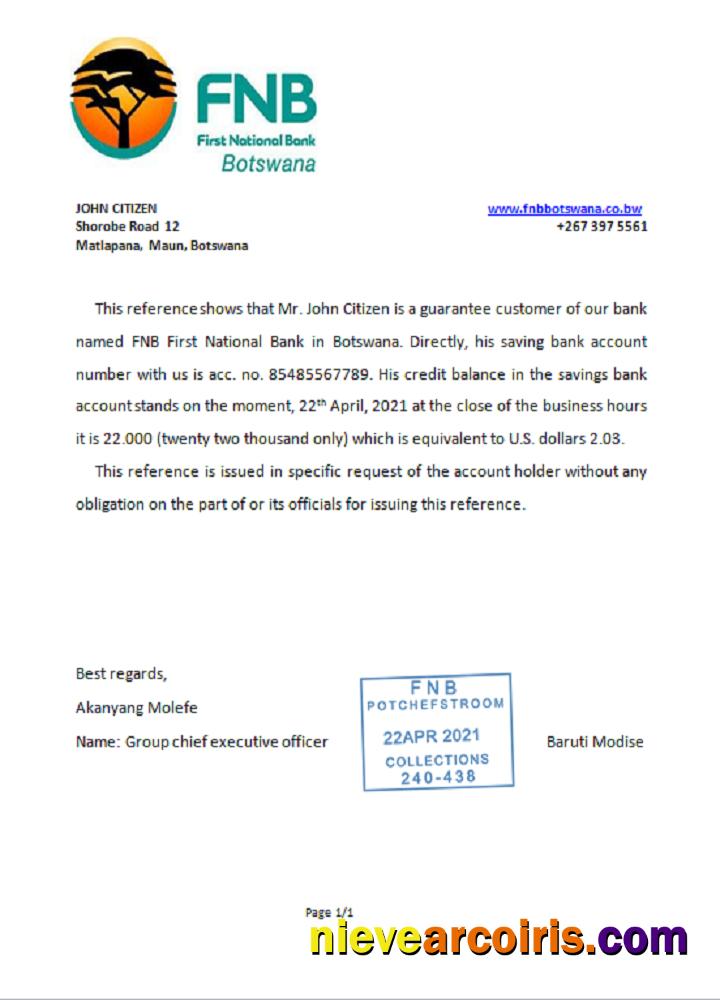 FNB
First National Bank
Botswana

JOHN CITIZEN
Shorobe Road 12
Matlapana, Maun, Botswana

www.fnbbotswana.co.bw
+267 397 5561

This reference shows that Mr. John Citizen is a guarantee customer of our bank named FNB First National Bank in Botswana. Directly, his saving bank account number with us is acc. no. 85485567789. His credit balance in the savings bank account stands on the moment, 22$^{th}$ April, 2021 at the close of the business hours it is 22.000 (twenty two thousand only) which is equivalent to U.S. dollars 2.03.

This reference is issued in specific request of the account holder without any obligation on the part of or its officials for issuing this reference.

Best regards,
Akanyang Molefe
Name: Group chief executive officer

FNB
POTCHEFSTROOM
22APR 2021
COLLECTIONS
240-438

Baruti Modise

Page 1/1

nievearcoiris.com